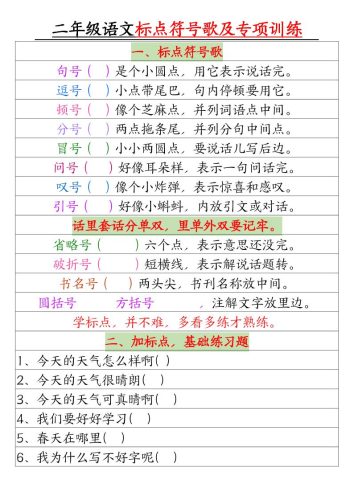 二年级语文标点符号歌及专项训练

一、标点符号歌

句号（ ）是个小圆点，用它表示说话完。

逗号（ ）小点带尾巴，句内停顿要用它。

顿号（ ）像个芝麻点，并列词语点中间。

分号（ ）两点拖条尾，并列分句中间点。

冒号（ ）小小两圆点，要说话儿写后边。

问号（ ）好像耳朵样，表示一句问话完。

叹号（ ）像个小炸弹，表示惊喜和感叹。

引号（ ）好像小蝌蚪，内放引文或对话。

话里套话分单双，里单外双要记牢。

省略号（ ）六个点，表示意思还没完。

破折号（ ）短横线，表示解说话题转。

书名号（ ）两头尖，书刊名称放中间。

圆括号 方括号 ，注解文字放里边。

学标点，并不难，多看多练才熟练。

二、加标点，基础练习题

1、今天的天气怎么样啊( )

2、今天的天气很晴朗( )

3、今天的天气可真晴啊( )

4、我们要好好学习( )

5、春天在哪里( )

6、我为什么写不好字呢( )